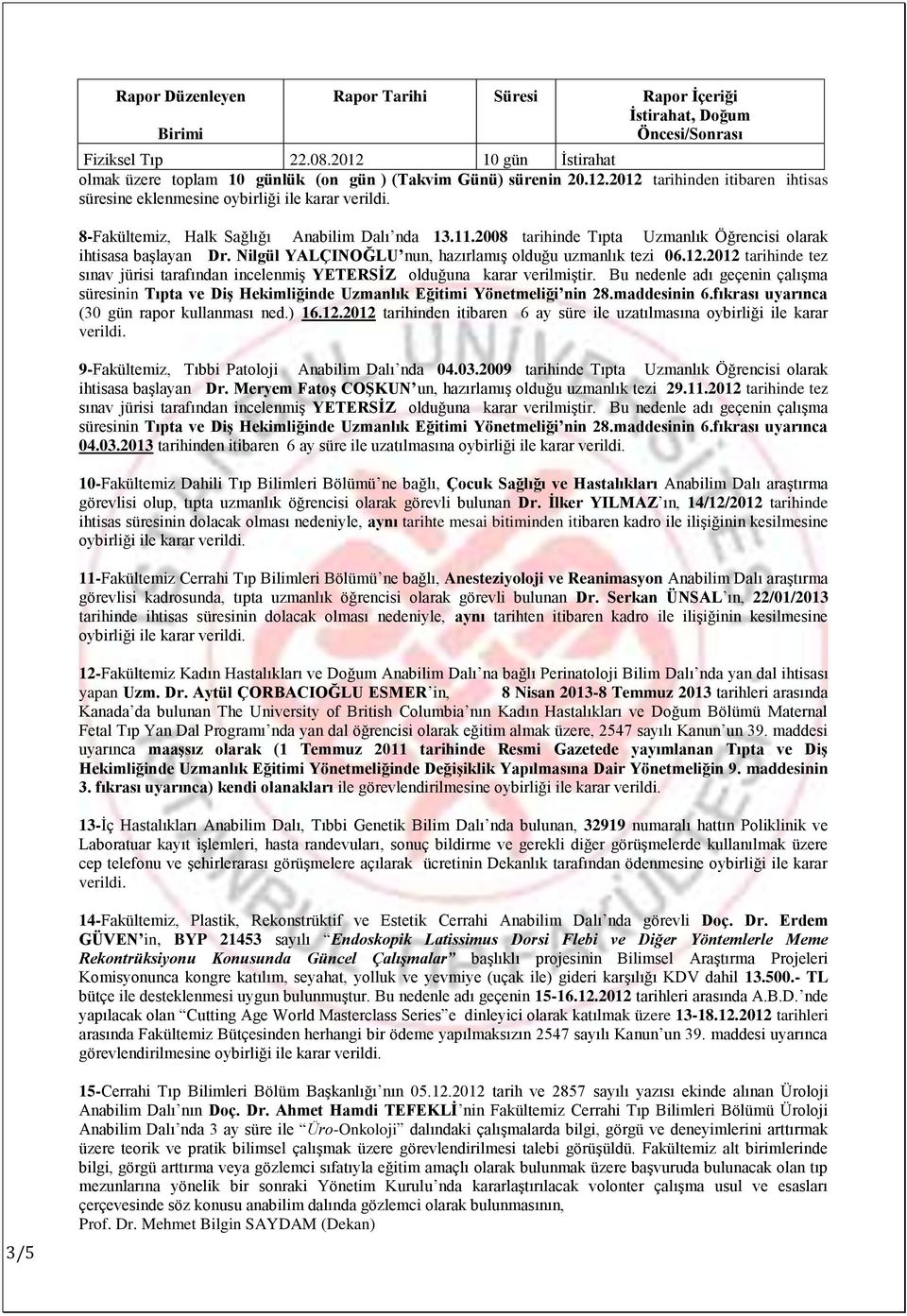 | Rapor Düzenleyen Birimi | Rapor Tarihi | Süresi | Rapor İçeriği İstirahat, Doğum Öncesi/Sonrası |
|---|---|---|---|
| Fiziksel Tıp | 22.08.2012 | 10 gün | İstirahat |

olmak üzere toplam 10 günlük (on gün ) (Takvim Günü) sürenin 20.12.2012 tarihinden itibaren ihtisas süresine eklenmesine oybirliği ile karar verildi.

8-Fakültemiz, Halk Sağlığı Anabilim Dalı'nda 13.11.2008 tarihinde Tıpta Uzmanlık Öğrencisi olarak ihtisasa başlayan Dr. Nilgül YALÇINOĞLU'nun, hazırlamış olduğu uzmanlık tezi 06.12.2012 tarihinde tez sınav jürisi tarafından incelenmiş YETERSİZ olduğuna karar verilmiştir. Bu nedenle adı geçenin çalışma süresinin Tıpta ve Diş Hekimliğinde Uzmanlık Eğitimi Yönetmeliği'nin 28.maddesinin 6.fıkrası uyarınca (30 gün rapor kullanması ned.) 16.12.2012 tarihinden itibaren 6 ay süre ile uzatılmasına oybirliği ile karar verildi.

9-Fakültemiz, Tıbbi Patoloji Anabilim Dalı'nda 04.03.2009 tarihinde Tıpta Uzmanlık Öğrencisi olarak ihtisasa başlayan Dr. Meryem Fatoş COŞKUN'un, hazırlamış olduğu uzmanlık tezi 29.11.2012 tarihinde tez sınav jürisi tarafından incelenmiş YETERSİZ olduğuna karar verilmiştir. Bu nedenle adı geçenin çalışma süresinin Tıpta ve Diş Hekimliğinde Uzmanlık Eğitimi Yönetmeliği'nin 28.maddesinin 6.fıkrası uyarınca 04.03.2013 tarihinden itibaren 6 ay süre ile uzatılmasına oybirliği ile karar verildi.

10-Fakültemiz Dahili Tıp Bilimleri Bölümü'ne bağlı, Çocuk Sağlığı ve Hastalıkları Anabilim Dalı araştırma görevlisi olup, tıpta uzmanlık öğrencisi olarak görevli bulunan Dr. İlker YILMAZ'ın, 14/12/2012 tarihinde ihtisas süresinin dolacak olması nedeniyle, aynı tarihte mesai bitiminden itibaren kadro ile ilişiğinin kesilmesine oybirliği ile karar verildi.

11-Fakültemiz Cerrahi Tıp Bilimleri Bölümü'ne bağlı, Anesteziyoloji ve Reanimasyon Anabilim Dalı araştırma görevlisi kadrosunda, tıpta uzmanlık öğrencisi olarak görevli bulunan Dr. Serkan ÜNSAL'ın, 22/01/2013 tarihinde ihtisas süresinin dolacak olması nedeniyle, aynı tarihten itibaren kadro ile ilişiğinin kesilmesine oybirliği ile karar verildi.

12-Fakültemiz Kadın Hastalıkları ve Doğum Anabilim Dalı'na bağlı Perinatoloji Bilim Dalı'nda yan dal ihtisası yapan Uzm. Dr. Aytül ÇORBACIOĞLU ESMER'in, 8 Nisan 2013-8 Temmuz 2013 tarihleri arasında Kanada'da bulunan The University of British Columbia'nın Kadın Hastalıkları ve Doğum Bölümü Maternal Fetal Tıp Yan Dal Programı'nda yan dal öğrencisi olarak eğitim almak üzere, 2547 sayılı Kanun'un 39. maddesi uyarınca maaşsız olarak (1 Temmuz 2011 tarihinde Resmi Gazetede yayımlanan Tıpta ve Diş Hekimliğinde Uzmanlık Eğitimi Yönetmeliğinde Değişiklik Yapılmasına Dair Yönetmeliğin 9. maddesinin 3. fıkrası uyarınca) kendi olanakları ile görevlendirilmesine oybirliği ile karar verildi.

13-İç Hastalıkları Anabilim Dalı, Tıbbi Genetik Bilim Dalı'nda bulunan, 32919 numaralı hattın Poliklinik ve Laboratuar kayıt işlemleri, hasta randevuları, sonuç bildirme ve gerekli diğer görüşmelerde kullanılmak üzere cep telefonu ve şehirlerarası görüşmelere açılarak ücretinin Dekanlık tarafından ödenmesine oybirliği ile karar verildi.

14-Fakültemiz, Plastik, Rekonstrüktif ve Estetik Cerrahi Anabilim Dalı'nda görevli Doç. Dr. Erdem GÜVEN'in, BYP 21453 sayılı "Endoskopik Latissimus Dorsi Flebi ve Diğer Yöntemlerle Meme Rekontrüksiyonu Konusunda Güncel Çalışmalar" başlıklı projesinin Bilimsel Araştırma Projeleri Komisyonunca kongre katılım, seyahat, yolluk ve yevmiye (uçak ile) gideri karşılığı KDV dahil 13.500.- TL bütçe ile desteklenmesi uygun bulunmuştur. Bu nedenle adı geçenin 15-16.12.2012 tarihleri arasında A.B.D.'nde yapılacak olan "Cutting Age World Masterclass Series"e dinleyici olarak katılmak üzere 13-18.12.2012 tarihleri arasında Fakültemiz Bütçesinden herhangi bir ödeme yapılmaksızın 2547 sayılı Kanun'un 39. maddesi uyarınca görevlendirilmesine oybirliği ile karar verildi.

15-Cerrahi Tıp Bilimleri Bölüm Başkanlığı'nın 05.12.2012 tarih ve 2857 sayılı yazısı ekinde alınan Üroloji Anabilim Dalı'nın Doç. Dr. Ahmet Hamdi TEFEKLİ'nin Fakültemiz Cerrahi Tıp Bilimleri Bölümü Üroloji Anabilim Dalı'nda 3 ay süre ile "Üro-Onkoloji" dalındaki çalışmalarda bilgi, görgü ve deneyimlerini arttırmak üzere teorik ve pratik bilimsel çalışmak üzere görevlendirilmesi talebi görüşüldü. Fakültemiz alt birimlerinde bilgi, görgü arttırma veya gözlemci sıfatıyla eğitim amaçlı olarak bulunmak üzere başvuruda bulunacak olan tıp mezunlarına yönelik bir sonraki Yönetim Kurulu'nda kararlaştırılacak volonter çalışma usul ve esasları çerçevesinde söz konusu anabilim dalında gözlemci olarak bulunmasının,
Prof. Dr. Mehmet Bilgin SAYDAM (Dekan)

3/5